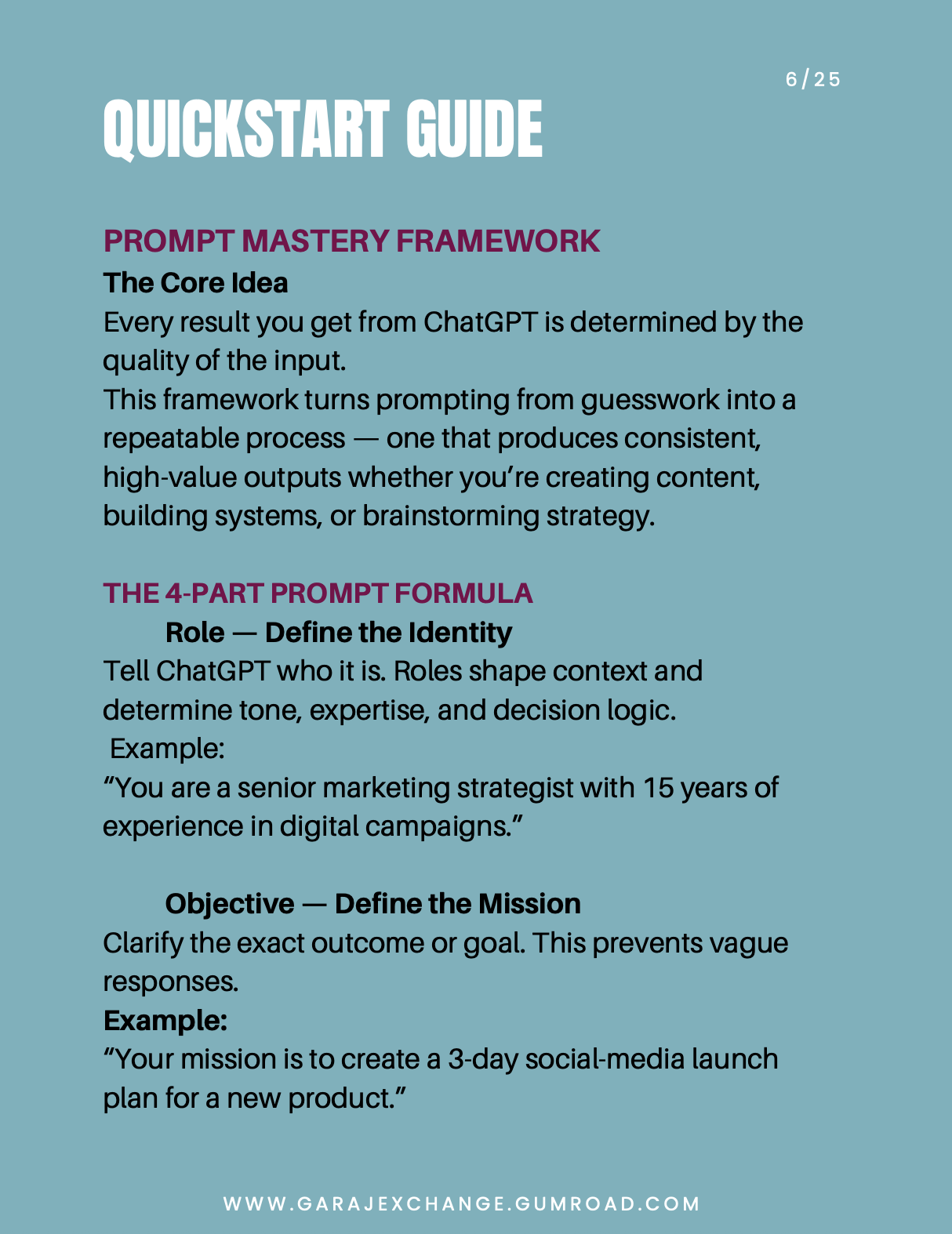 6/25

QUICKSTART GUIDE

PROMPT MASTERY FRAMEWORK

The Core Idea

Every result you get from ChatGPT is determined by the quality of the input.
This framework turns prompting from guesswork into a repeatable process — one that produces consistent, high-value outputs whether you're creating content, building systems, or brainstorming strategy.

THE 4-PART PROMPT FORMULA

Role — Define the Identity

Tell ChatGPT who it is. Roles shape context and determine tone, expertise, and decision logic.
Example:
"You are a senior marketing strategist with 15 years of experience in digital campaigns."

Objective — Define the Mission

Clarify the exact outcome or goal. This prevents vague responses.

Example:

"Your mission is to create a 3-day social-media launch plan for a new product."

WWW.GARAJEXCHANGE.GUMROAD.COM